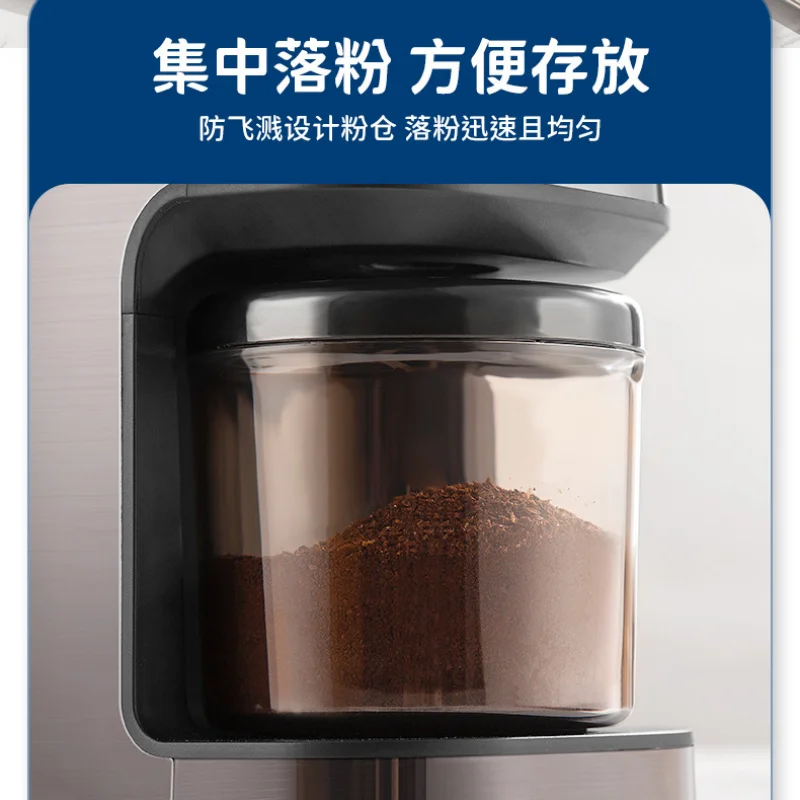 集中落粉 方便存放

防飞溅设计粉仓 落粉迅速且均匀